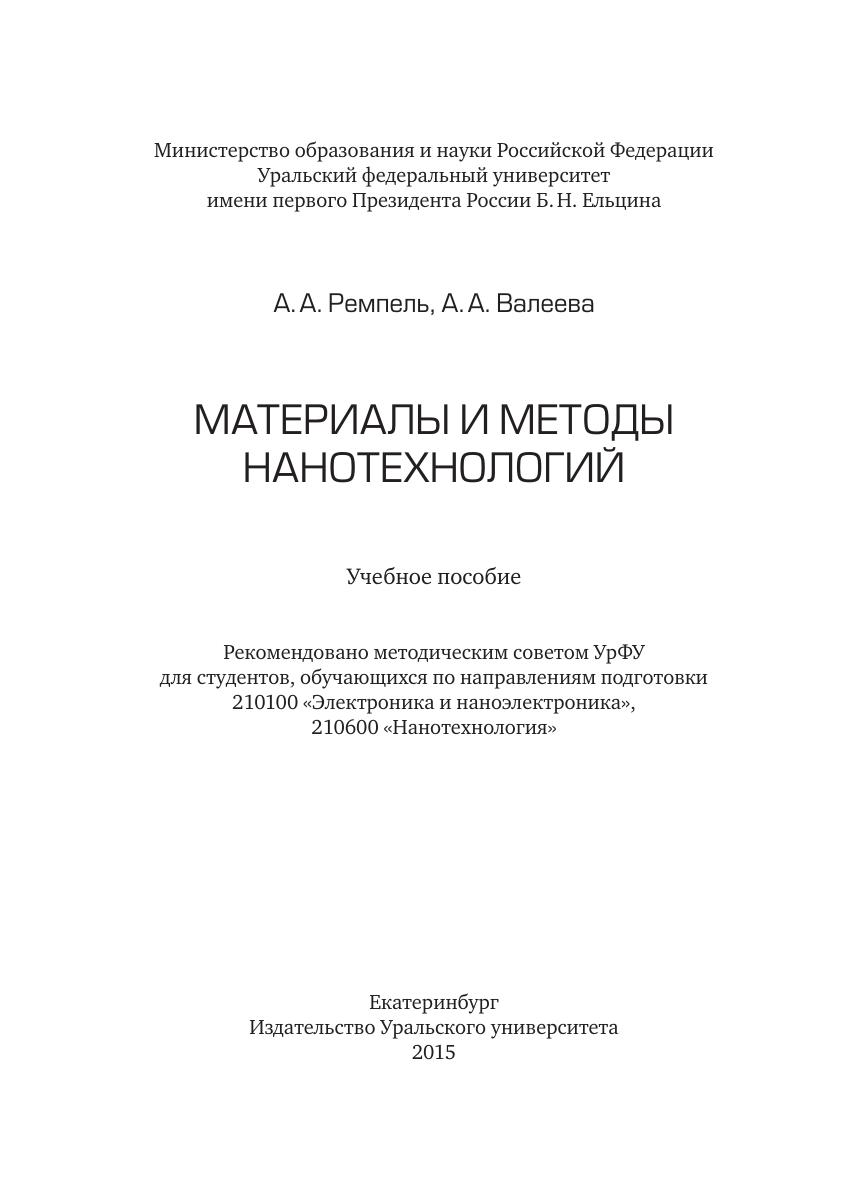 Министерство образования и науки Российской Федерации
Уральский федеральный университет
имени первого Президента России Б. Н. Ельцина

А. А. Ремпель, А. А. Валеева

МАТЕРИАЛЫ И МЕТОДЫ НАНОТЕХНОЛОГИЙ

Учебное пособие

Рекомендовано методическим советом УрФУ
для студентов, обучающихся по направлениям подготовки
210100 «Электроника и наноэлектроника»,
210600 «Нанотехнология»

Екатеринбург
Издательство Уральского университета
2015